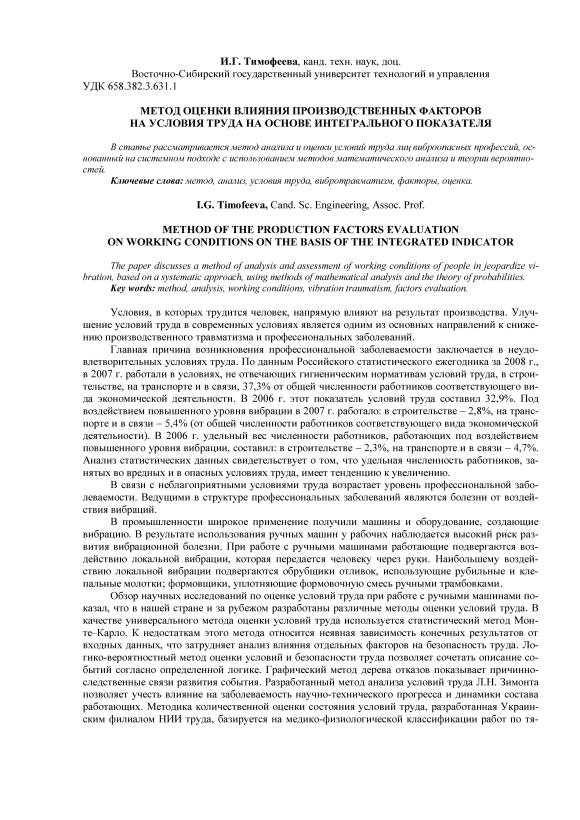 И.Г. Тимофеева, канд. техн. наук, доц.
Восточно-Сибирский государственный университет технологий и управления
УДК 658.382.3.631.1

МЕТОД ОЦЕНКИ ВЛИЯНИЯ ПРОИЗВОДСТВЕННЫХ ФАКТОРОВ НА УСЛОВИЯ ТРУДА НА ОСНОВЕ ИНТЕГРАЛЬНОГО ПОКАЗАТЕЛЯ

В статье рассматривается метод анализа и оценки условий труда лиц виброопасных профессий, основанный на системном подходе с использованием методов математического анализа и теории вероятностей.
Ключевые слова: метод, анализ, условия труда, вибротравматизм, факторы, оценка.

I.G. Timofeeva, Cand. Sc. Engineering, Assoc. Prof.

METHOD OF THE PRODUCTION FACTORS EVALUATION ON WORKING CONDITIONS ON THE BASIS OF THE INTEGRATED INDICATOR

The paper discusses a method of analysis and assessment of working conditions of people in jeopardize vibration, based on a systematic approach, using methods of mathematical analysis and the theory of probabilities.
Key words: method, analysis, working conditions, vibration traumatism, factors evaluation.

Условия, в которых трудится человек, напрямую влияют на результат производства. Улучшение условий труда в современных условиях является одним из основных направлений к снижению производственного травматизма и профессиональных заболеваний.

Главная причина возникновения профессиональной заболеваемости заключается в неудовлетворительных условиях труда. По данным Российского статистического ежегодника за 2008 г., в 2007 г. работали в условиях, не отвечающих гигиеническим нормативам условий труда, в строительстве, на транспорте и в связи, 37,3% от общей численности работников соответствующего вида экономической деятельности. В 2006 г. этот показатель условий труда составил 32,9%. Под воздействием повышенного уровня вибрации в 2007 г. работало: в строительстве – 2,8%, на транспорте и в связи – 5,4% (от общей численности работников соответствующего вида экономической деятельности). В 2006 г. удельный вес численности работников, работающих под воздействием повышенного уровня вибрации, составил: в строительстве – 2,3%, на транспорте и в связи – 4,7%. Анализ статистических данных свидетельствует о том, что удельная численность работников, занятых во вредных и в опасных условиях труда, имеет тенденцию к увеличению.

В связи с неблагоприятными условиями труда возрастает уровень профессиональной заболеваемости. Ведущими в структуре профессиональных заболеваний являются болезни от воздействия вибраций.

В промышленности широкое применение получили машины и оборудование, создающие вибрацию. В результате использования ручных машин у рабочих наблюдается высокий риск развития вибрационной болезни. При работе с ручными машинами работающие подвергаются воздействию локальной вибрации, которая передается человеку через руки. Наибольшему воздействию локальной вибрации подвергаются обрубщики отливок, использующие рубильные и клепальные молотки; формовщики, уплотняющие формовочную смесь ручными трамбовками.

Обзор научных исследований по оценке условий труда при работе с ручными машинами показал, что в нашей стране и за рубежом разработаны различные методы оценки условий труда. В качестве универсального метода оценки условий труда используется статистический метод Монте–Карло. К недостаткам этого метода относится неявная зависимость конечных результатов от входных данных, что затрудняет анализ влияния отдельных факторов на безопасность труда. Логико-вероятностный метод оценки условий и безопасности труда позволяет сочетать описание событий согласно определенной логике. Графический метод дерева отказов показывает причинно-следственные связи развития события. Разработанный метод анализа условий труда Л.Н. Зимонта позволяет учесть влияние на заболеваемость научно-технического прогресса и динамики состава работающих. Методика количественной оценки состояния условий труда, разработанная Украинским филиалом НИИ труда, базируется на медико-физиологической классификации работ по тя-